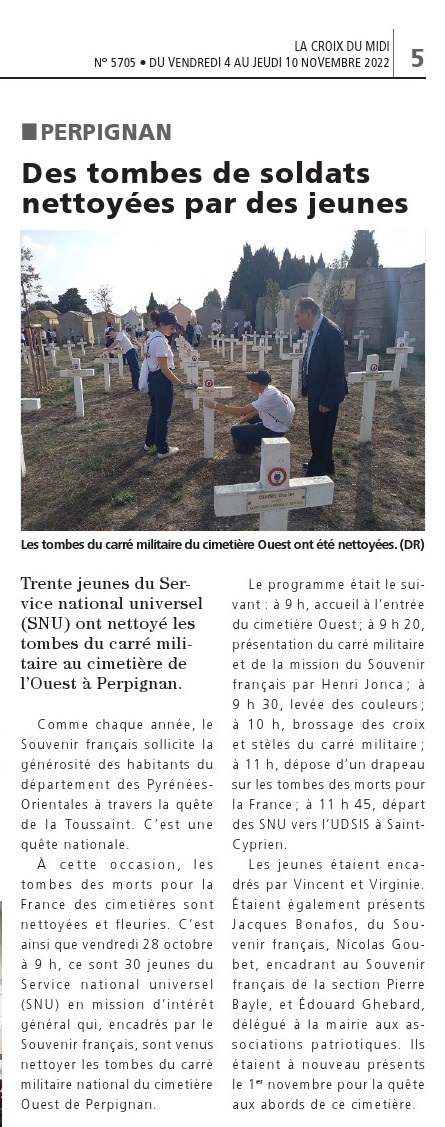 LA CROIX DU MIDI
N° 5705 • DU VENDREDI 4 AU JEUDI 10 NOVEMBRE 2022 5

PERPIGNAN

Des tombes de soldats nettoyées par des jeunes

Les tombes du carré militaire du cimetière Ouest ont été nettoyées. (DR)

Trente jeunes du Service national universel (SNU) ont nettoyé les tombes du carré militaire au cimetière de l'Ouest à Perpignan.

Comme chaque année, le Souvenir français sollicite la générosité des habitants du département des Pyrénées-Orientales à travers la quête de la Toussaint. C'est une quête nationale.

À cette occasion, les tombes des morts pour la France des cimetières sont nettoyées et fleuries. C'est ainsi que vendredi 28 octobre à 9 h, ce sont 30 jeunes du Service national universel (SNU) en mission d'intérêt général qui, encadrés par le Souvenir français, sont venus nettoyer les tombes du carré militaire national du cimetière Ouest de Perpignan.

Le programme était le suivant : à 9 h, accueil à l'entrée du cimetière Ouest ; à 9 h 20, présentation du carré militaire et de la mission du Souvenir français par Henri Jonca ; à 9 h 30, levée des couleurs ; à 10 h, brossage des croix et stèles du carré militaire ; à 11 h, dépose d'un drapeau sur les tombes des morts pour la France ; à 11 h 45, départ des SNU vers l'UDSIS à Saint-Cyprien.

Les jeunes étaient encadrés par Vincent et Virginie. Étaient également présents Jacques Bonafos, du Souvenir français, Nicolas Goubet, encadrant au Souvenir français de la section Pierre Bayle, et Édouard Ghebard, délégué à la mairie aux associations patriotiques. Ils étaient à nouveau présents le 1er novembre pour la quête aux abords de ce cimetière.